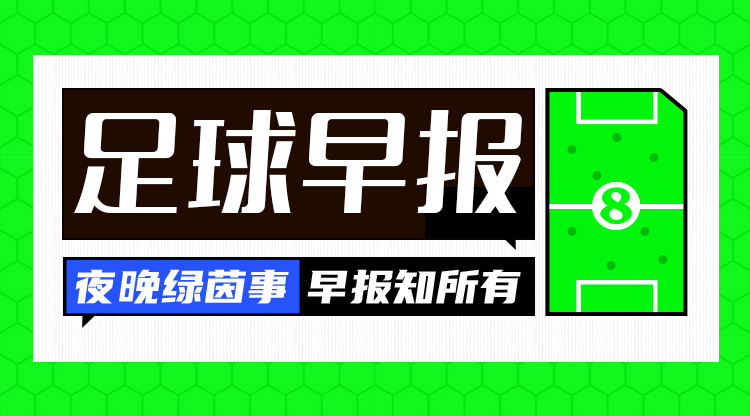 足球早报

夜晚绿茵事 早报知所有

8